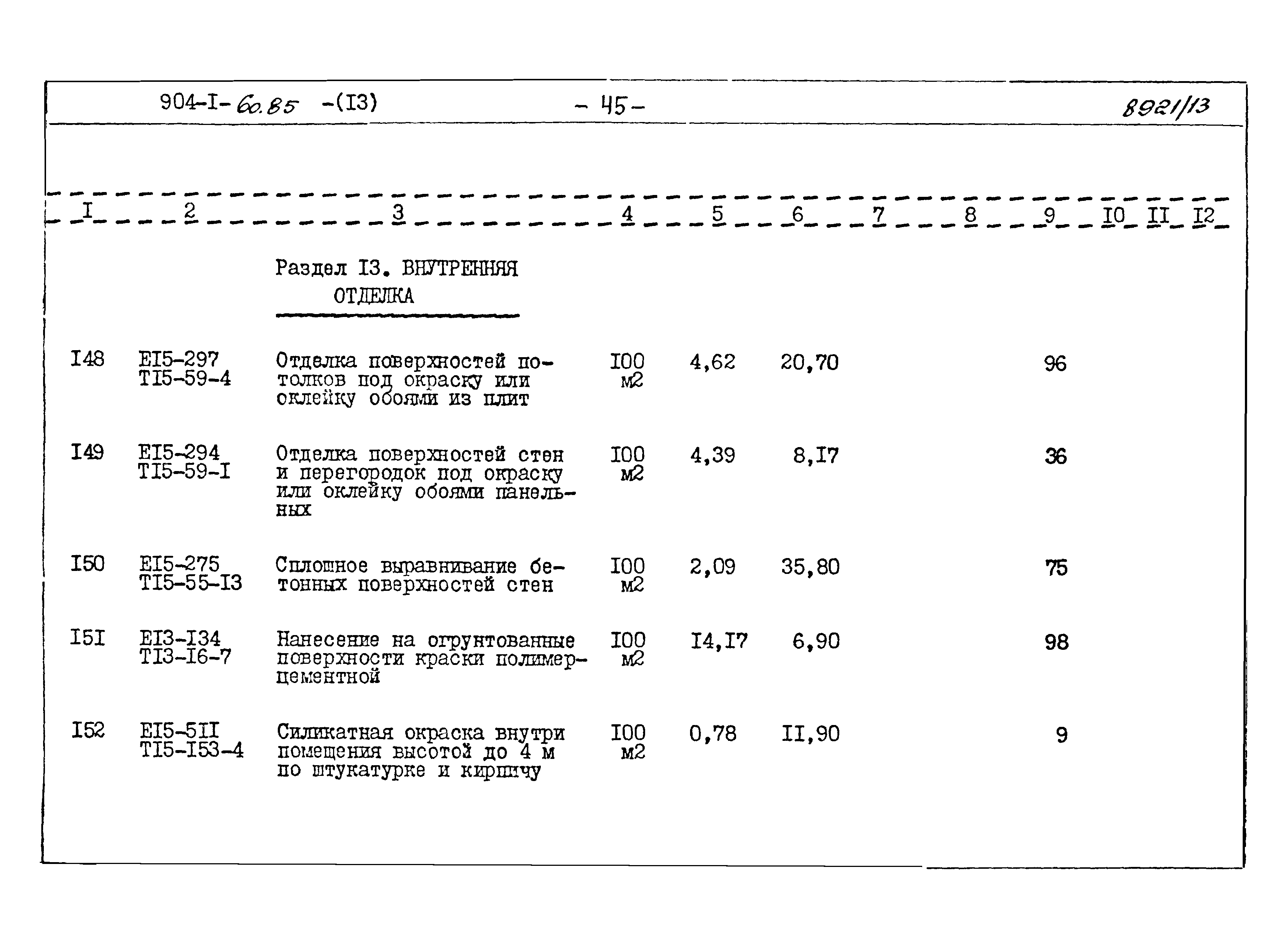 904-I-60.85 -(I3) - 45 - 8921/13

| I | 2 | 3 | 4 | 5 | 6 | 7 | 8 | 9 | I0 | II | I2 |
|---|---|---|---|---|---|---|---|---|---|---|---|
| | | Раздел I3. ВНУТРЕННЯЯ ОТДЕЛКА | | | | | | | | | |
| I48 | EI5-297 TI5-59-4 | Отделка поверхностей потолков под окраску или оклейку обоями из плит | I00 м2 | 4,62 | 20,70 | | | 96 | | | |
| I49 | EI5-294 TI5-59-I | Отделка поверхностей стен и перегородок под окраску или оклейку обоями панельных | I00 м2 | 4,39 | 8,I7 | | | 36 | | | |
| I50 | EI5-275 TI5-55-I3 | Сплошное выравнивание бетонных поверхностей стен | I00 м2 | 2,09 | 35,80 | | | 75 | | | |
| I5I | EI3-I34 TI3-I6-7 | Нанесение на огрунтованные поверхности краски полимерцементной | I00 м2 | I4,I7 | 6,90 | | | 98 | | | |
| I52 | EI5-5II TI5-I53-4 | Силикатная окраска внутри помещения высотой до 4 м по штукатурке и кирпичу | I00 м2 | 0,78 | II,90 | | | 9 | | | |